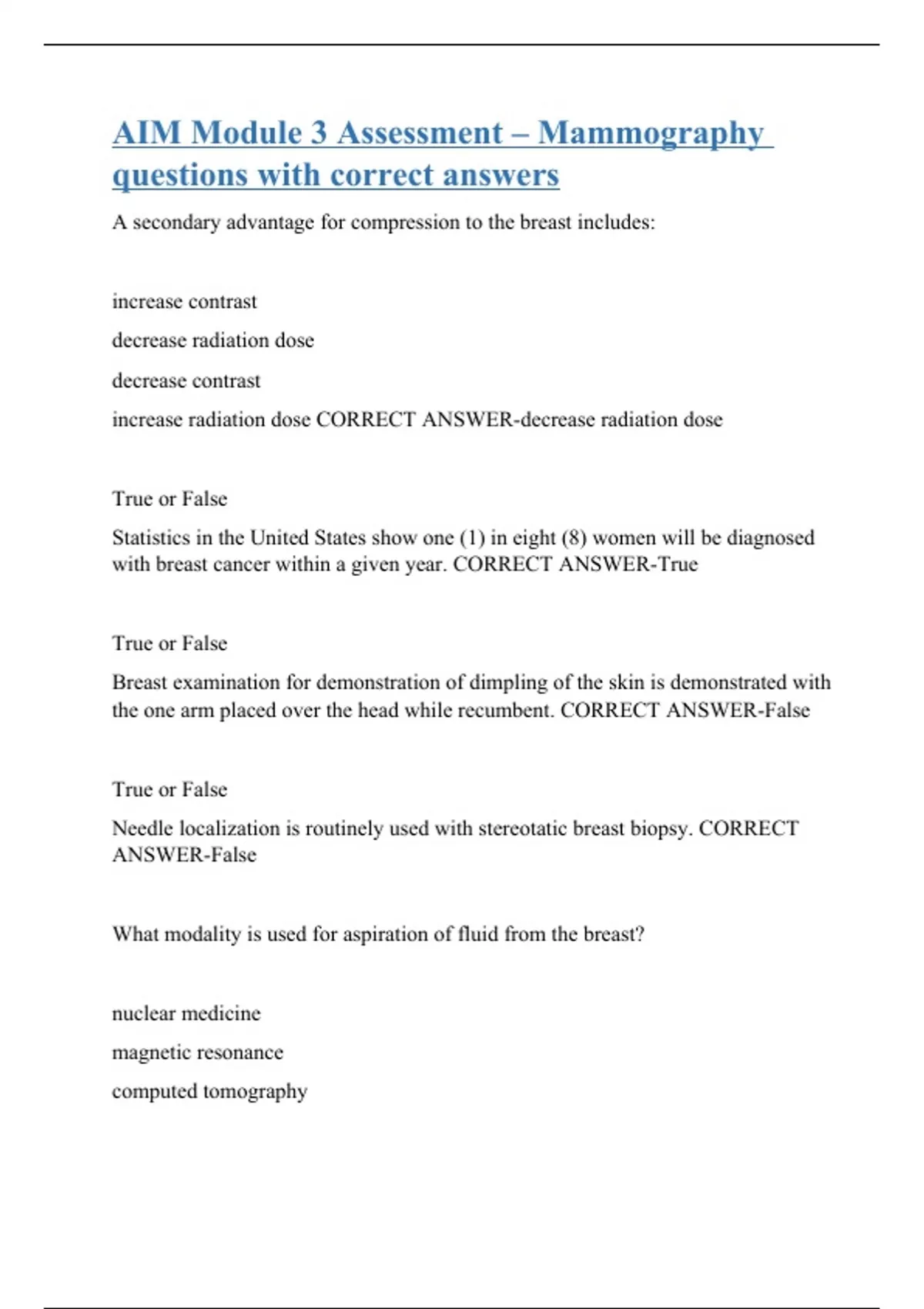 AIM Module 3 Assessment – Mammography questions with correct answers

A secondary advantage for compression to the breast includes:

increase contrast

decrease radiation dose

decrease contrast

increase radiation dose CORRECT ANSWER-decrease radiation dose

True or False

Statistics in the United States show one (1) in eight (8) women will be diagnosed with breast cancer within a given year. CORRECT ANSWER-True

True or False

Breast examination for demonstration of dimpling of the skin is demonstrated with the one arm placed over the head while recumbent. CORRECT ANSWER-False

True or False

Needle localization is routinely used with stereotatic breast biopsy. CORRECT ANSWER-False

What modality is used for aspiration of fluid from the breast?

nuclear medicine

magnetic resonance

computed tomography